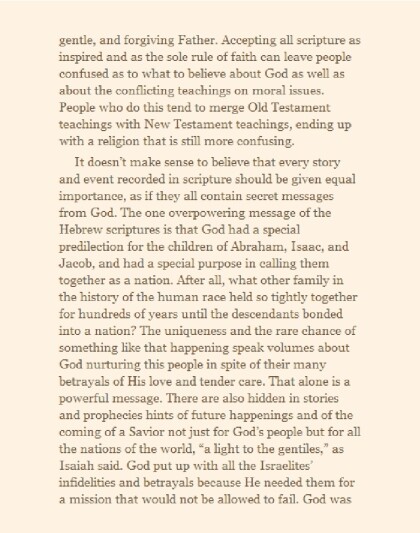 gentle, and forgiving Father. Accepting all scripture as inspired and as the sole rule of faith can leave people confused as to what to believe about God as well as about the conflicting teachings on moral issues. People who do this tend to merge Old Testament teachings with New Testament teachings, ending up with a religion that is still more confusing.

It doesn't make sense to believe that every story and event recorded in scripture should be given equal importance, as if they all contain secret messages from God. The one overpowering message of the Hebrew scriptures is that God had a special predilection for the children of Abraham, Isaac, and Jacob, and had a special purpose in calling them together as a nation. After all, what other family in the history of the human race held so tightly together for hundreds of years until the descendants bonded into a nation? The uniqueness and the rare chance of something like that happening speak volumes about God nurturing this people in spite of their many betrayals of His love and tender care. That alone is a powerful message. There are also hidden in stories and prophecies hints of future happenings and of the coming of a Savior not just for God's people but for all the nations of the world, "a light to the gentiles," as Isaiah said. God put up with all the Israelites' infidelities and betrayals because He needed them for a mission that would not be allowed to fail. God was